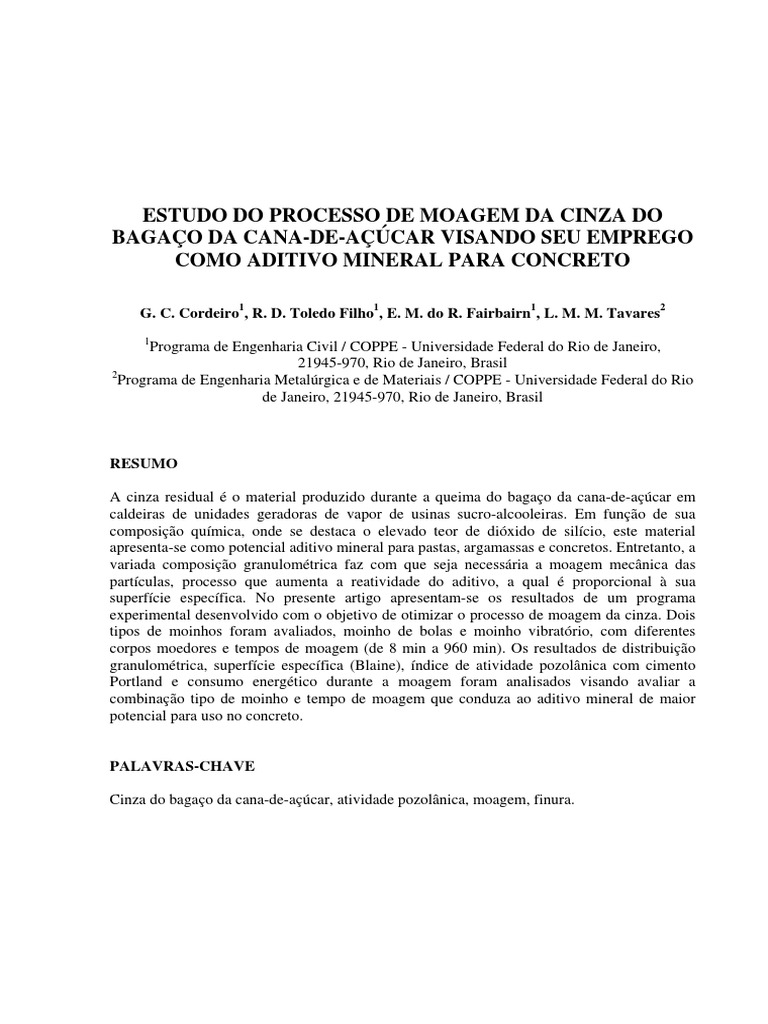 ESTUDO DO PROCESSO DE MOAGEM DA CINZA DO BAGAÇO DA CANA-DE-AÇÚCAR VISANDO SEU EMPREGO COMO ADITIVO MINERAL PARA CONCRETO

G. C. Cordeiro$^1$, R. D. Toledo Filho$^1$, E. M. do R. Fairbairn$^1$, L. M. M. Tavares$^2$

$^1$Programa de Engenharia Civil / COPPE - Universidade Federal do Rio de Janeiro, 21945-970, Rio de Janeiro, Brasil
$^2$Programa de Engenharia Metalúrgica e de Materiais / COPPE - Universidade Federal do Rio de Janeiro, 21945-970, Rio de Janeiro, Brasil

RESUMO

A cinza residual é o material produzido durante a queima do bagaço da cana-de-açúcar em caldeiras de unidades geradoras de vapor de usinas sucro-alcooleiras. Em função de sua composição química, onde se destaca o elevado teor de dióxido de silício, este material apresenta-se como potencial aditivo mineral para pastas, argamassas e concretos. Entretanto, a variada composição granulométrica faz com que seja necessária a moagem mecânica das partículas, processo que aumenta a reatividade do aditivo, a qual é proporcional à sua superfície específica. No presente artigo apresentam-se os resultados de um programa experimental desenvolvido com o objetivo de otimizar o processo de moagem da cinza. Dois tipos de moinhos foram avaliados, moinho de bolas e moinho vibratório, com diferentes corpos moedores e tempos de moagem (de 8 min a 960 min). Os resultados de distribuição granulométrica, superfície específica (Blaine), índice de atividade pozolânica com cimento Portland e consumo energético durante a moagem foram analisados visando avaliar a combinação tipo de moinho e tempo de moagem que conduza ao aditivo mineral de maior potencial para uso no concreto.

PALAVRAS-CHAVE

Cinza do bagaço da cana-de-açúcar, atividade pozolânica, moagem, finura.